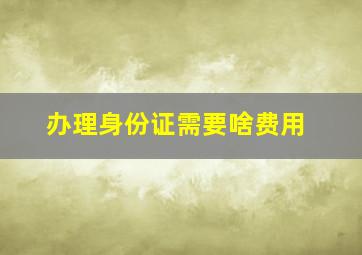 办理身份证需要啥费用